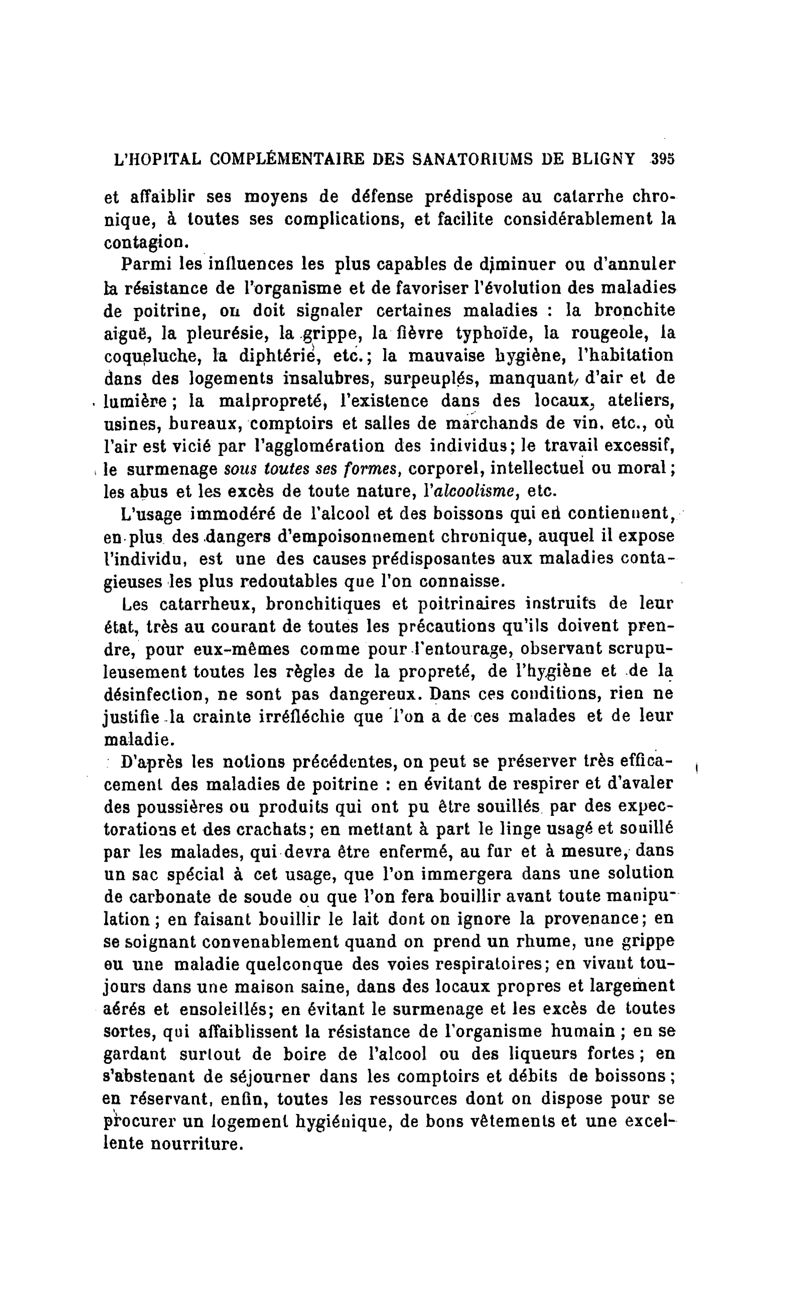 L'HOPITAL COMPLÉMENTAIRE DES SANATORIUMS DE BLIGNY 395

et affaiblir ses moyens de défense prédispose au catarrhe chronique, à toutes ses complications, et facilite considérablement la contagion.

Parmi les influences les plus capables de diminuer ou d'annuler la résistance de l'organisme et de favoriser l'évolution des maladies de poitrine, on doit signaler certaines maladies : la bronchite aiguë, la pleurésie, la grippe, la fièvre typhoïde, la rougeole, la coqueluche, la diphtérie, etc.; la mauvaise hygiène, l'habitation dans des logements insalubres, surpeuplés, manquant d'air et de lumière; la malpropreté, l'existence dans des locaux, ateliers, usines, bureaux, comptoirs et salles de marchands de vin, etc., où l'air est vicié par l'agglomération des individus; le travail excessif, le surmenage sous toutes ses formes, corporel, intellectuel ou moral; les abus et les excès de toute nature, l'alcoolisme, etc.

L'usage immodéré de l'alcool et des boissons qui en contiennent, en plus des dangers d'empoisonnement chronique, auquel il expose l'individu, est une des causes prédisposantes aux maladies contagieuses les plus redoutables que l'on connaisse.

Les catarrheux, bronchitiques et poitrinaires instruits de leur état, très au courant de toutes les précautions qu'ils doivent prendre, pour eux-mêmes comme pour l'entourage, observant scrupuleusement toutes les règles de la propreté, de l'hygiène et de la désinfection, ne sont pas dangereux. Dans ces conditions, rien ne justifie la crainte irréfléchie que l'on a de ces malades et de leur maladie.

D'après les notions précédentes, on peut se préserver très efficacement des maladies de poitrine : en évitant de respirer et d'avaler des poussières ou produits qui ont pu être souillés par des expectorations et des crachats; en mettant à part le linge usagé et souillé par les malades, qui devra être enfermé, au fur et à mesure, dans un sac spécial à cet usage, que l'on immergera dans une solution de carbonate de soude ou que l'on fera bouillir avant toute manipulation; en faisant bouillir le lait dont on ignore la provenance; en se soignant convenablement quand on prend un rhume, une grippe ou une maladie quelconque des voies respiratoires; en vivant toujours dans une maison saine, dans des locaux propres et largement aérés et ensoleillés; en évitant le surmenage et les excès de toutes sortes, qui affaiblissent la résistance de l'organisme humain; en se gardant surtout de boire de l'alcool ou des liqueurs fortes; en s'abstenant de séjourner dans les comptoirs et débits de boissons; en réservant, enfin, toutes les ressources dont on dispose pour se procurer un logement hygiénique, de bons vêtements et une excellente nourriture.